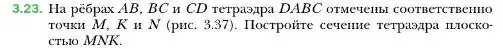 3.23. На рёбрах $AB$, $BC$ и $CD$ тетраэдра $DABC$ отмечены соответственно точки $M$, $K$ и $N$ (рис. 3.37). Постройте сечение тетраэдра плоскостью $MNK$.